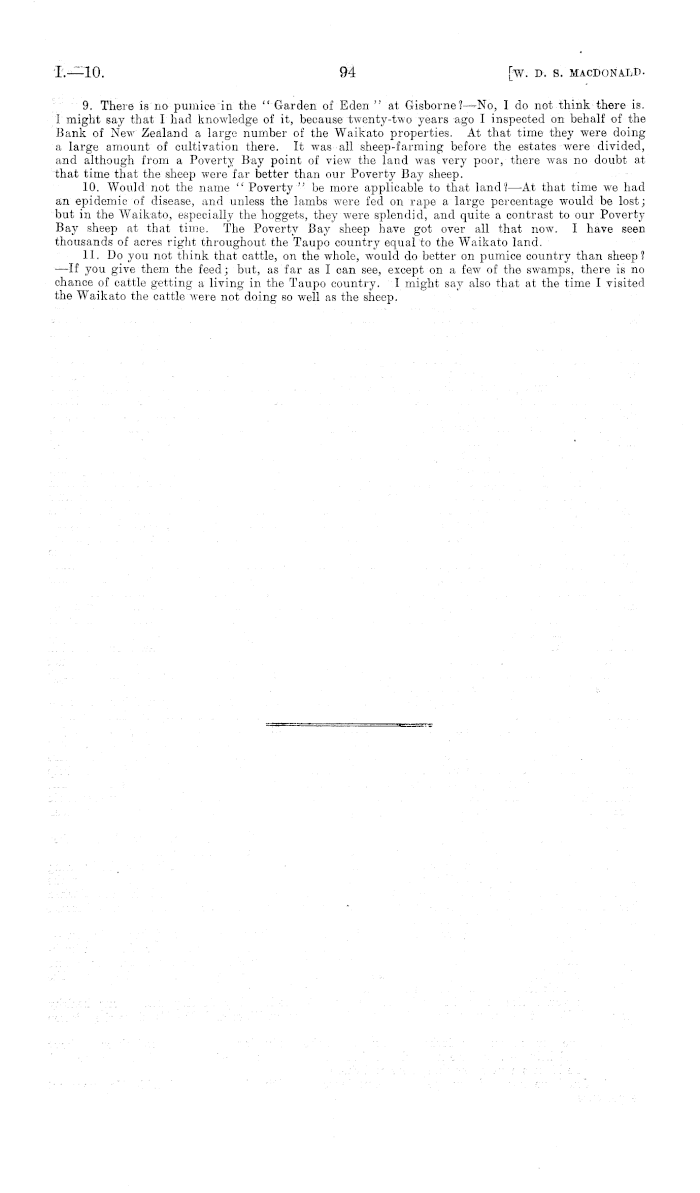 I.—10. 94 [W. D. S. MACDONALD.

9. There is no pumice in the "Garden of Eden" at Gisborne?—No, I do not think there is. I might say that I had knowledge of it, because twenty-two years ago I inspected on behalf of the Bank of New Zealand a large number of the Waikato properties. At that time they were doing a large amount of cultivation there. It was all sheep-farming before the estates were divided, and although from a Poverty Bay point of view the land was very poor, there was no doubt at that time that the sheep were far better than our Poverty Bay sheep.

10. Would not the name "Poverty" be more applicable to that land?—At that time we had an epidemic of disease, and unless the lambs were fed on rape a large percentage would be lost; but in the Waikato, especially the hoggets, they were splendid, and quite a contrast to our Poverty Bay sheep at that time. The Poverty Bay sheep have got over all that now. I have seen thousands of acres right throughout the Taupo country equal to the Waikato land.

11. Do you not think that cattle, on the whole, would do better on pumice country than sheep?—If you give them the feed; but, as far as I can see, except on a few of the swamps, there is no chance of cattle getting a living in the Taupo country. I might say also that at the time I visited the Waikato the cattle were not doing so well as the sheep.